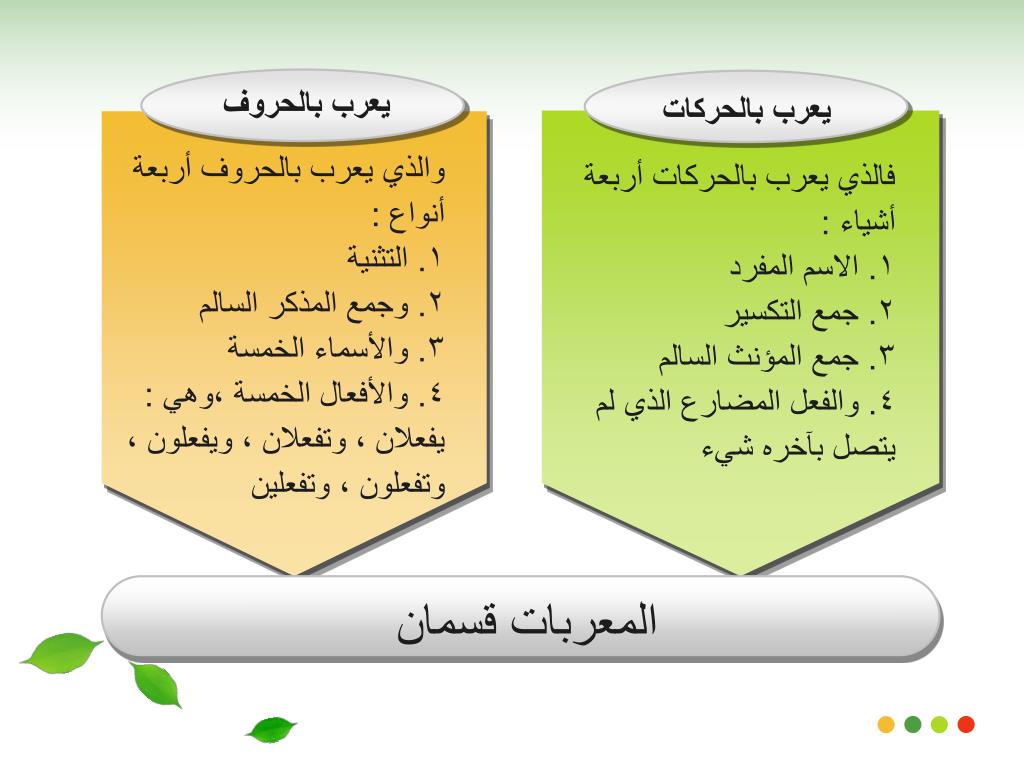 يعرب بالحركات

فالذي يعرب بالحركات أربعة أشياء :
١. الاسم المفرد
٢. جمع التكسير
٣. جمع المؤنث السالم
٤. والفعل المضارع الذي لم يتصل بآخره شيء

يعرب بالحروف

والذي يعرب بالحروف أربعة أنواع :
١. التثنية
٢. وجمع المذكر السالم
٣. والأسماء الخمسة
٤. والأفعال الخمسة ،وهي : يفعلان ، وتفعلان ، ويفعلون ، وتفعلون ، وتفعلين

المعربات قسمان